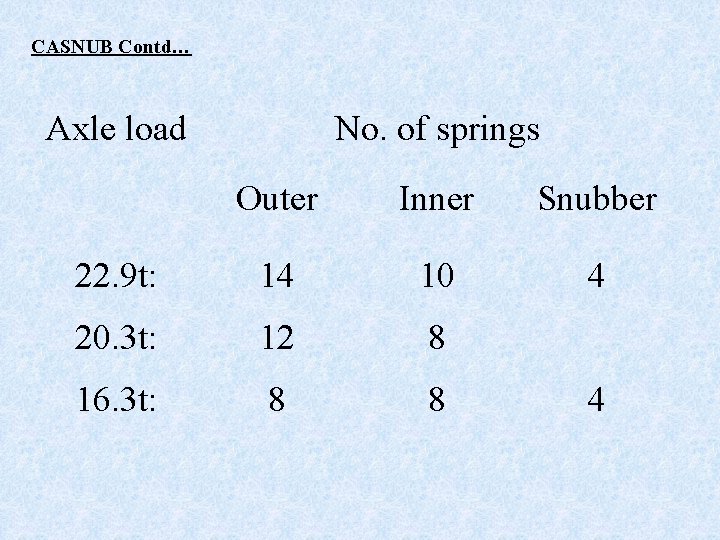 CASNUB Contd…

| Axle load | No. of springs | | |
|---|---|---|---|
| | Outer | Inner | Snubber |
| 22.9t: | 14 | 10 | 4 |
| 20.3t: | 12 | 8 | |
| 16.3t: | 8 | 8 | 4 |